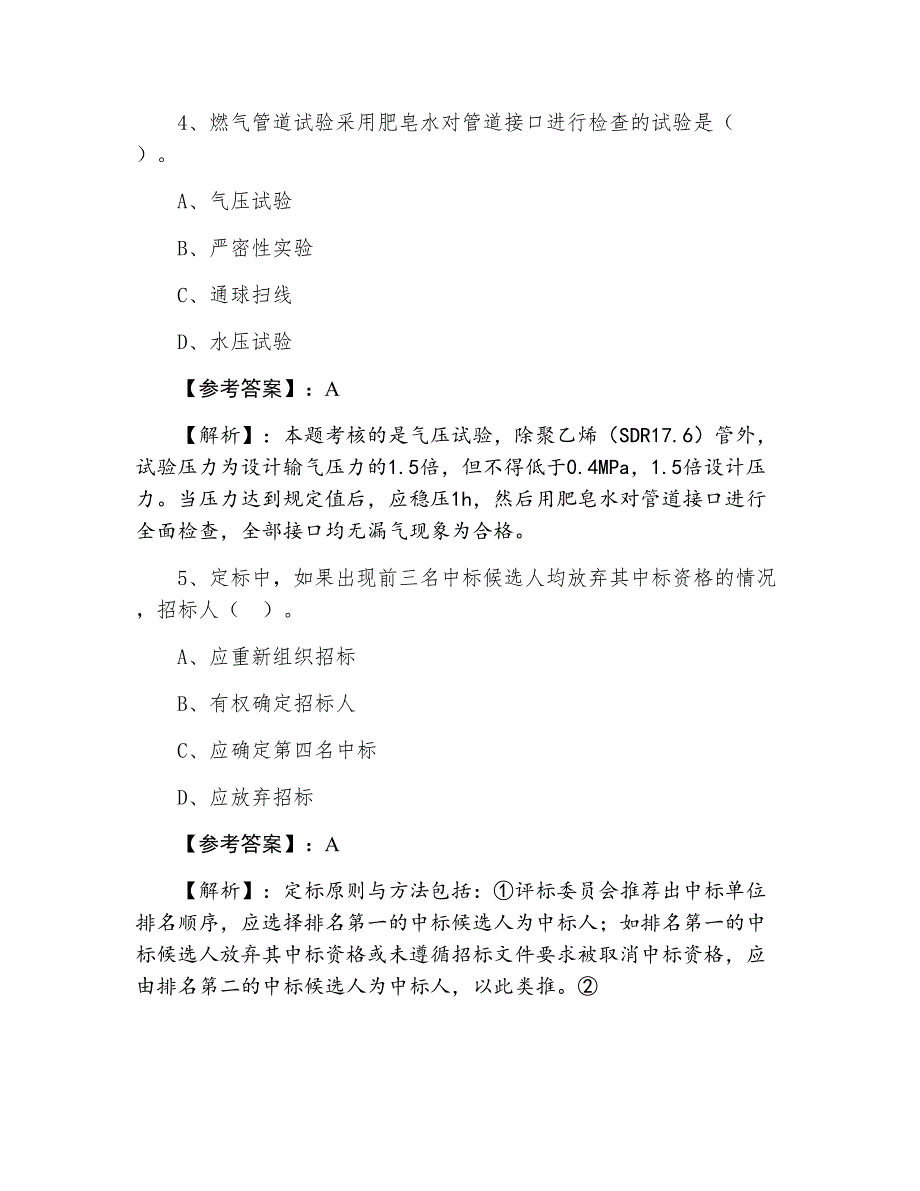 4、燃气管道试验采用肥皂水对管道接口进行检查的试验是（ ）。

A、气压试验

B、严密性实验

C、通球扫线

D、水压试验

【参考答案】：A

【解析】：本题考核的是气压试验，除聚乙烯（SDR17.6）管外，试验压力为设计输气压力的1.5倍，但不得低于0.4MPa，1.5倍设计压力。当压力达到规定值后，应稳压1h，然后用肥皂水对管道接口进行全面检查，全部接口均无漏气现象为合格。

5、定标中，如果出现前三名中标候选人均放弃其中标资格的情况，招标人（ ）。

A、应重新组织招标

B、有权确定招标人

C、应确定第四名中标

D、应放弃招标

【参考答案】：A

【解析】：定标原则与方法包括：①评标委员会推荐出中标单位排名顺序，应选择排名第一的中标候选人为中标人；如排名第一的中标候选人放弃其中标资格或未遵循招标文件要求被取消中标资格，应由排名第二的中标候选人为中标人，以此类推。②